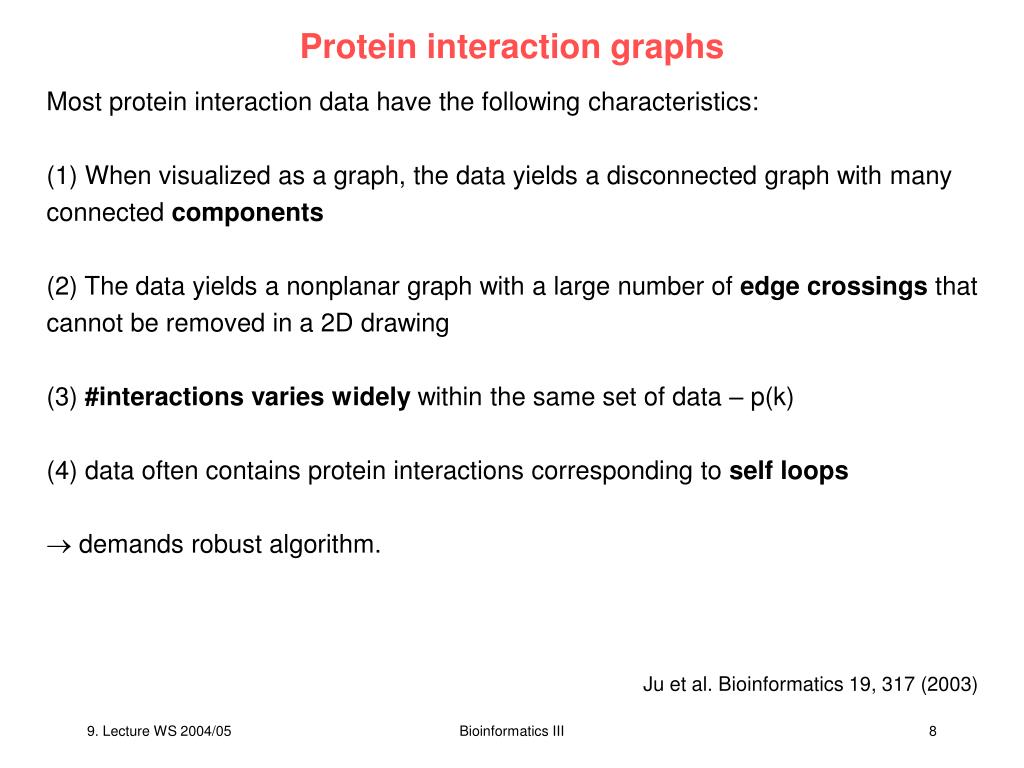 Protein interaction graphs

Most protein interaction data have the following characteristics:

(1) When visualized as a graph, the data yields a disconnected graph with many connected **components**

(2) The data yields a nonplanar graph with a large number of **edge crossings** that cannot be removed in a 2D drawing

(3) **#interactions varies widely** within the same set of data – p(k)

(4) data often contains protein interactions corresponding to **self loops**

$\rightarrow$ demands robust algorithm.

Ju et al. Bioinformatics 19, 317 (2003)

9. Lecture WS 2004/05

Bioinformatics III

8